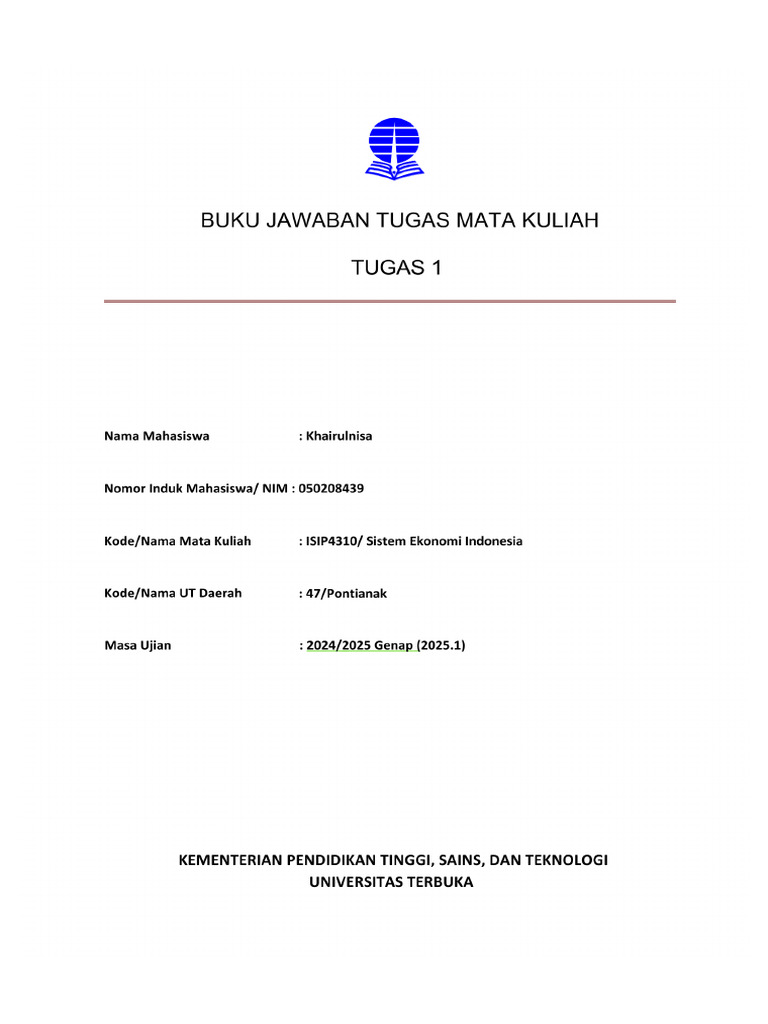 BUKU JAWABAN TUGAS MATA KULIAH

TUGAS 1

Nama Mahasiswa : Khairulnisa

Nomor Induk Mahasiswa/ NIM : 050208439

Kode/Nama Mata Kuliah : ISIP4310/ Sistem Ekonomi Indonesia

Kode/Nama UT Daerah : 47/Pontianak

Masa Ujian : 2024/2025 Genap (2025.1)

KEMENTERIAN PENDIDIKAN TINGGI, SAINS, DAN TEKNOLOGI
UNIVERSITAS TERBUKA